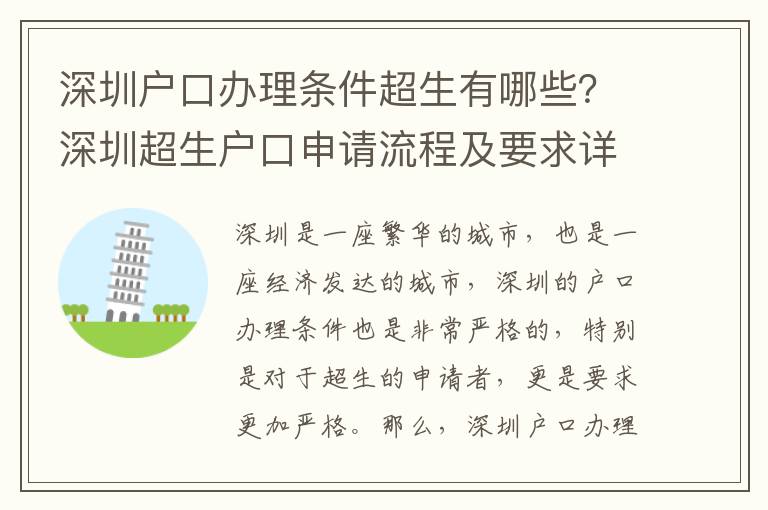 深圳户口办理条件超生有哪些？深圳超生户口申请流程及要求详

深圳是一座繁华的城市，也是一座经济发达的城市，深圳的户口办理条件也是非常严格的，特别是对于超生的申请者，更是要求更加严格。那么，深圳户口办理